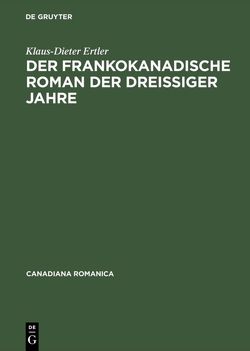 DE GRUYTER

Klaus-Dieter Ertler

DER FRANKOKANADISCHE ROMAN DER DREISSIGER JAHRE

CANADIANA ROMANICA

DE
G